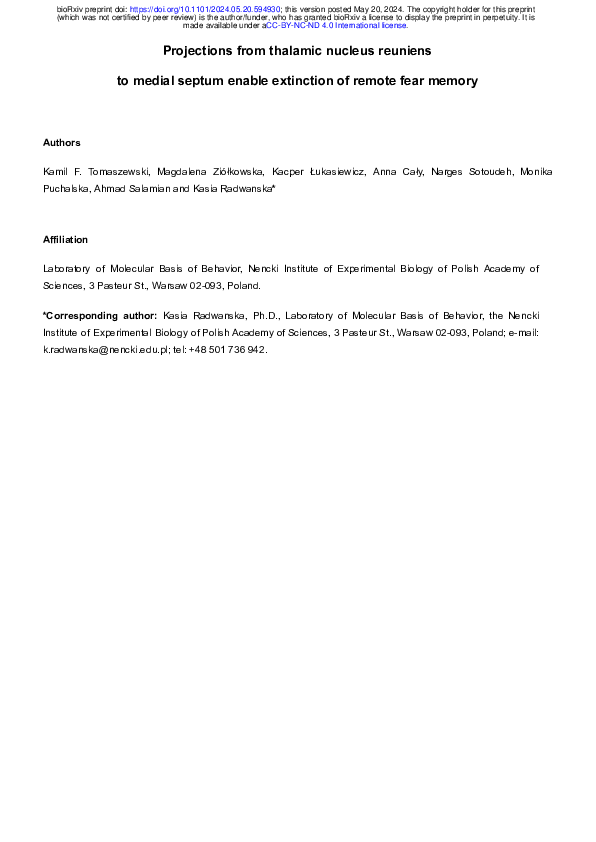 bioRxiv preprint doi: https://doi.org/10.1101/2024.05.20.594930; this version posted May 20, 2024. The copyright holder for this preprint (which was not certified by peer review) is the author/funder, who has granted bioRxiv a license to display the preprint in perpetuity. It is made available under aCC-BY-NC-ND 4.0 International license.

Projections from thalamic nucleus reuniens

to medial septum enable extinction of remote fear memory

Authors

Kamil F. Tomaszewski, Magdalena Ziółkowska, Kacper Łukasiewicz, Anna Cały, Narges Sotoudeh, Monika Puchalska, Ahmad Salamian and Kasia Radwanska*

Affiliation

Laboratory of Molecular Basis of Behavior, Nencki Institute of Experimental Biology of Polish Academy of Sciences, 3 Pasteur St., Warsaw 02-093, Poland.

*Corresponding author: Kasia Radwanska, Ph.D., Laboratory of Molecular Basis of Behavior, the Nencki Institute of Experimental Biology of Polish Academy of Sciences, 3 Pasteur St., Warsaw 02-093, Poland; e-mail: k.radwanska@nencki.edu.pl; tel: +48 501 736 942.